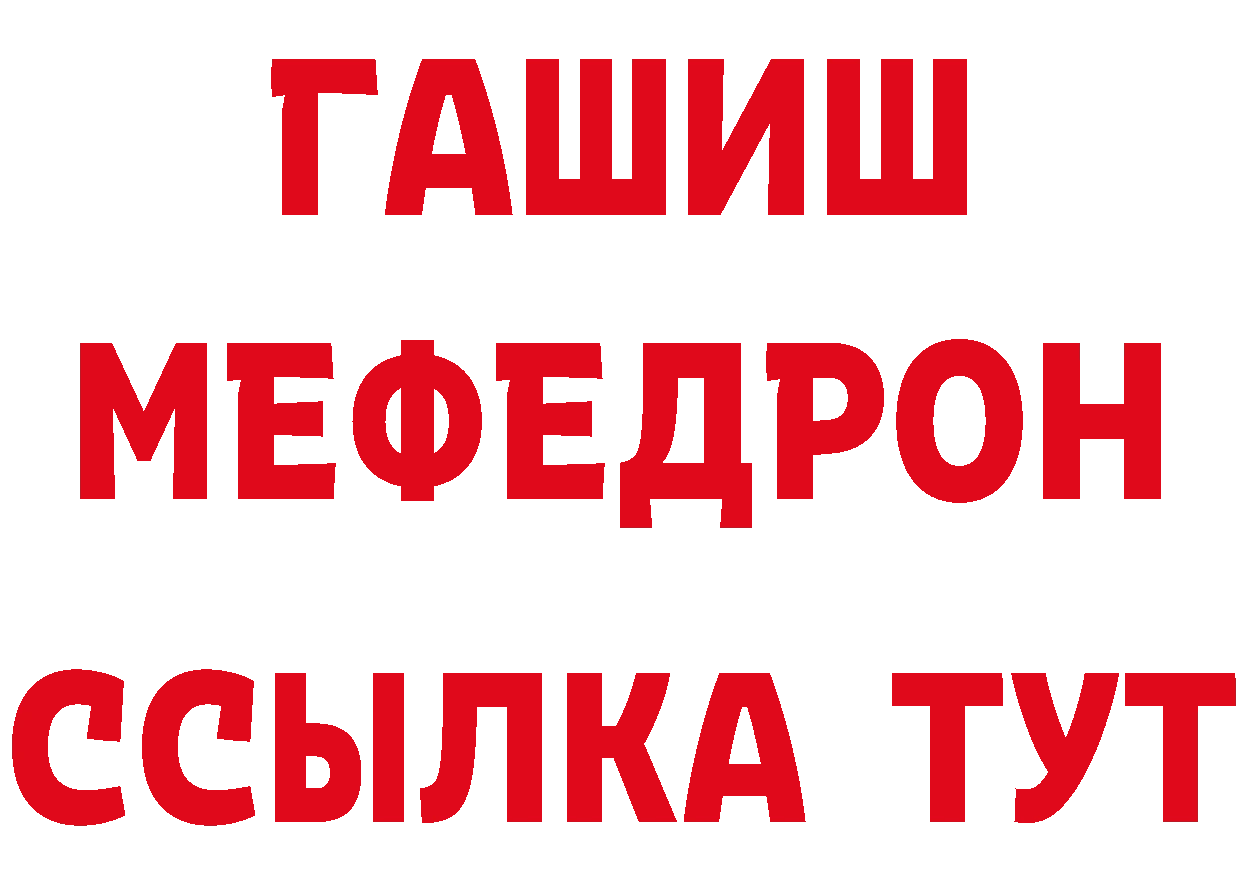 ГАШИШ
МЕФЕДРОН
ССЫЛКА ТУТ